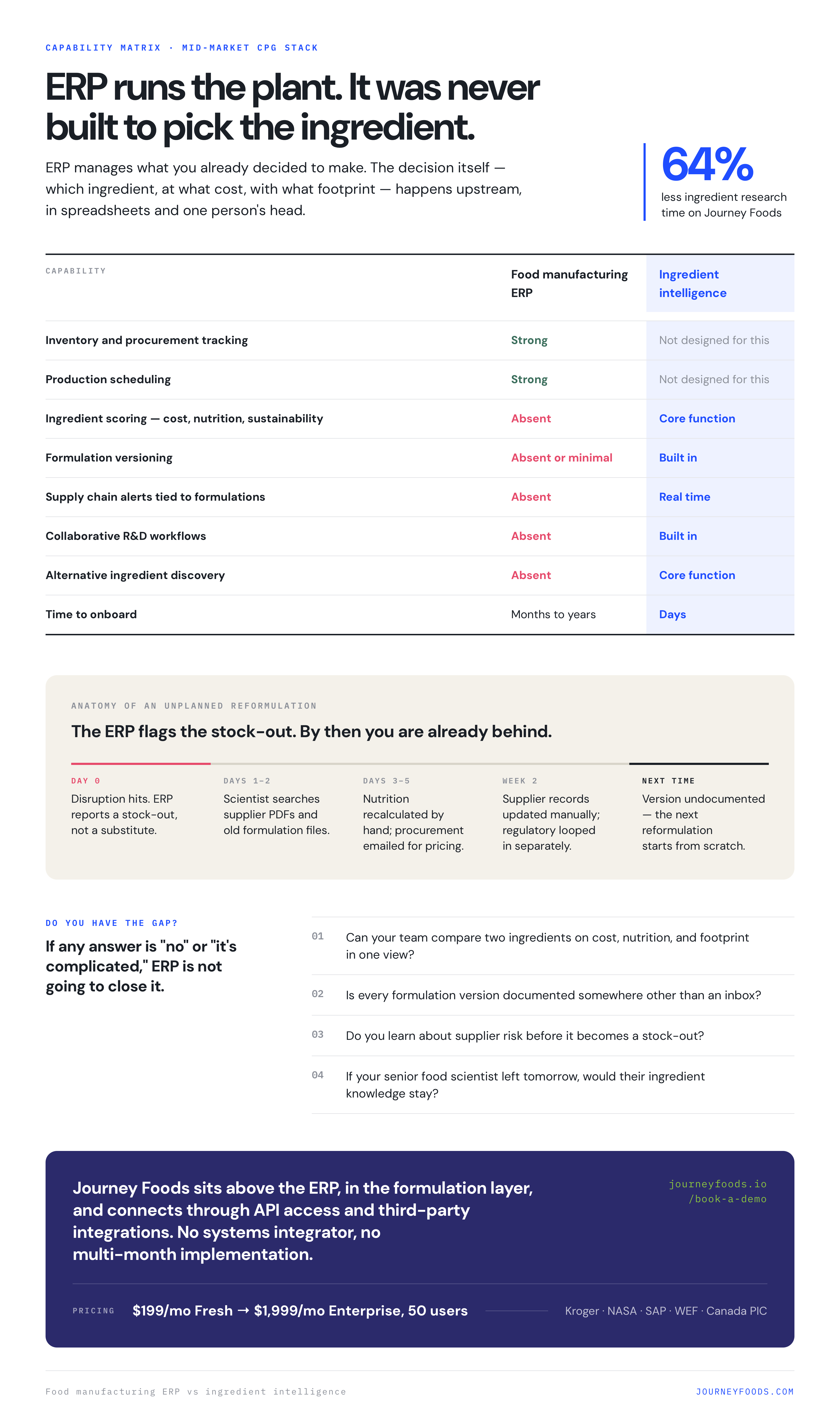 CAPABILITY MATRIX · MID-MARKET CPG STACK

ERP runs the plant. It was never built to pick the ingredient.

ERP manages what you already decided to make. The decision itself — which ingredient, at what cost, with what footprint — happens upstream, in spreadsheets and one person's head.

64%
less ingredient research time on Journey Foods

| CAPABILITY | Food manufacturing ERP | Ingredient intelligence |
|---|---|---|
| Inventory and procurement tracking | Strong | Not designed for this |
| Production scheduling | Strong | Not designed for this |
| Ingredient scoring — cost, nutrition, sustainability | Absent | Core function |
| Formulation versioning | Absent or minimal | Built in |
| Supply chain alerts tied to formulations | Absent | Real time |
| Collaborative R&D workflows | Absent | Built in |
| Alternative ingredient discovery | Absent | Core function |
| Time to onboard | Months to years | Days |

ANATOMY OF AN UNPLANNED REFORMULATION

The ERP flags the stock-out. By then you are already behind.

DAY 0
Disruption hits. ERP reports a stock-out, not a substitute.

DAYS 1–2
Scientist searches supplier PDFs and old formulation files.

DAYS 3–5
Nutrition recalculated by hand; procurement emailed for pricing.

WEEK 2
Supplier records updated manually; regulatory looped in separately.

NEXT TIME
Version undocumented — the next reformulation starts from scratch.

DO YOU HAVE THE GAP?

If any answer is "no" or "it's complicated," ERP is not going to close it.

01 Can your team compare two ingredients on cost, nutrition, and footprint in one view?

02 Is every formulation version documented somewhere other than an inbox?

03 Do you learn about supplier risk before it becomes a stock-out?

04 If your senior food scientist left tomorrow, would their ingredient knowledge stay?

Journey Foods sits above the ERP, in the formulation layer, and connects through API access and third-party integrations. No systems integrator, no multi-month implementation.

journeyfoods.io /book-a-demo

PRICING $199/mo Fresh → $1,999/mo Enterprise, 50 users

Kroger · NASA · SAP · WEF · Canada PIC

Food manufacturing ERP vs ingredient intelligence

JOURNEYFOODS.COM